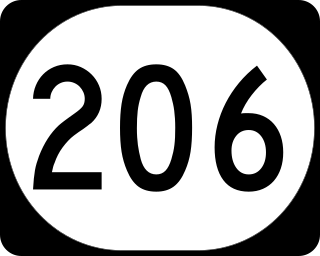 206